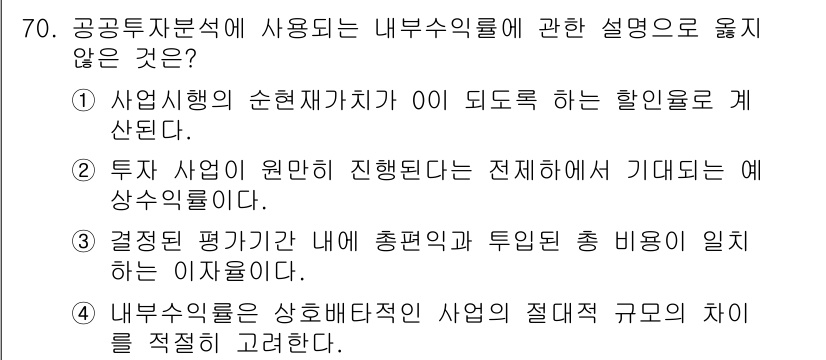 70. 공공투자분석에 사용되는 내부수익률에 관한 설명으로 옳지 않은 것은?

① 사업시행의 순현재가치가 0이 되도록 하는 할인율로 계산된다.

② 투자 사업이 원만히 진행된다는 전제하에서 기대되는 예상수익률이다.

③ 결정된 평가기간 내에 총편익과 투입된 총 비용이 일치하는 이자율이다.

④ 내부수익률은 상호배타적인 사업의 절대적 규모의 차이를 적절히 고려한다.